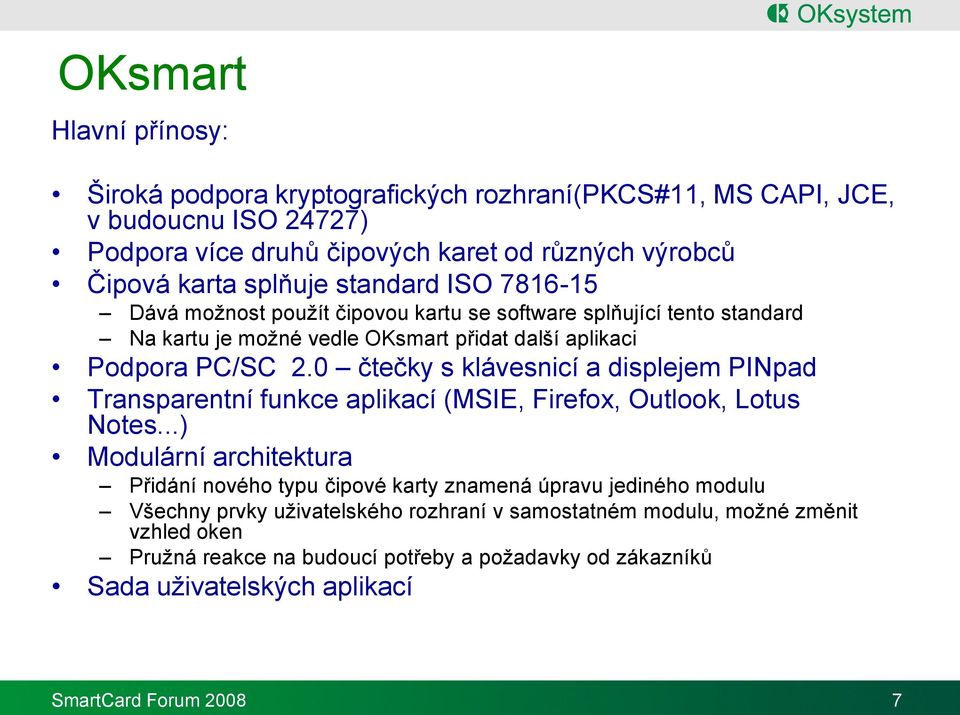 OKsystem

OKsmart

Hlavní přínosy:

• Široká podpora kryptografických rozhraní(PKCS#11, MS CAPI, JCE, v budoucnu ISO 24727)
• Podpora více druhů čipových karet od různých výrobců
• Čipová karta splňuje standard ISO 7816-15
– Dává možnost použít čipovou kartu se software splňující tento standard
– Na kartu je možné vedle OKsmart přidat další aplikaci
• Podpora PC/SC 2.0 – čtečky s klávesnicí a displejem PINpad
• Transparentní funkce aplikací (MSIE, Firefox, Outlook, Lotus Notes...)
• Modulární architektura
– Přidání nového typu čipové karty znamená úpravu jediného modulu
– Všechny prvky uživatelského rozhraní v samostatném modulu, možné změnit vzhled oken
– Pružná reakce na budoucí potřeby a požadavky od zákazníků
• Sada uživatelských aplikací

SmartCard Forum 2008

7